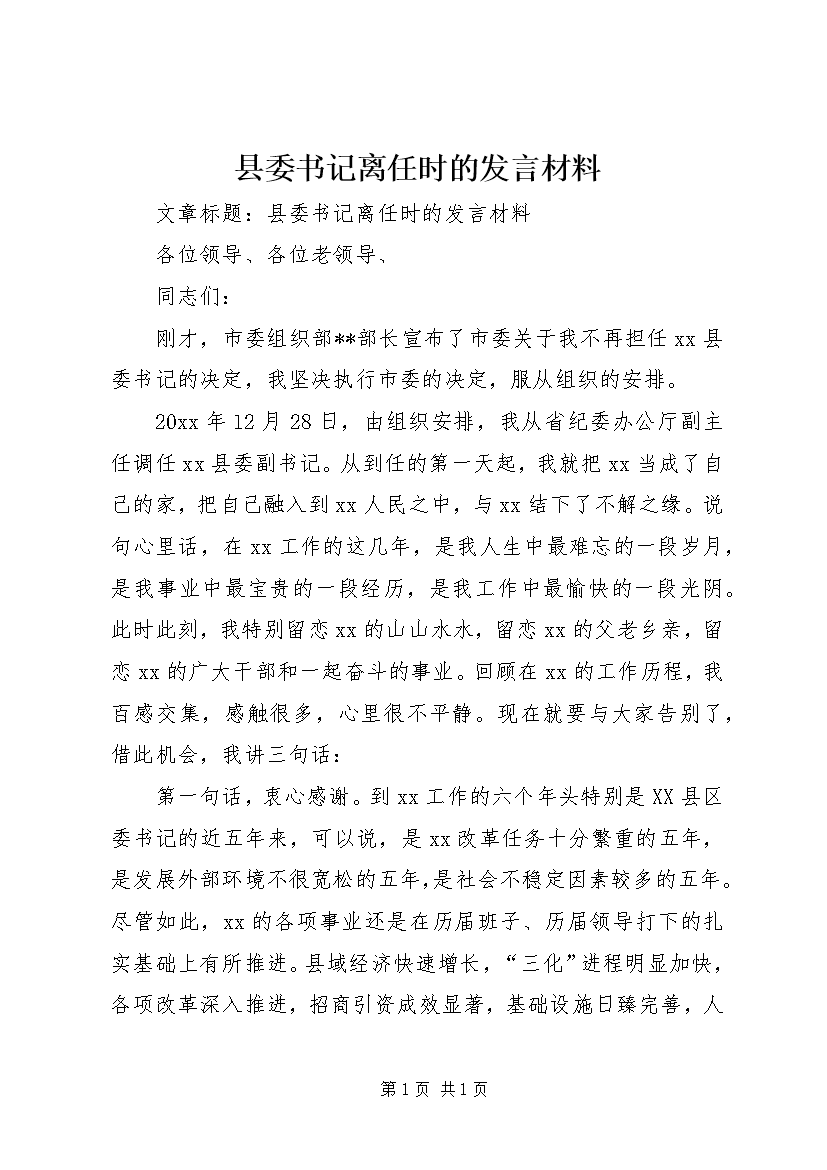 县委书记离任时的发言材料

文章标题：县委书记离任时的发言材料

各位领导、各位老领导、

同志们：

刚才，市委组织部**部长宣布了市委关于我不再担任xx县委书记的决定，我坚决执行市委的决定，服从组织的安排。

20xx年12月28日，由组织安排，我从省纪委办公厅副主任调任xx县委副书记。从到任的第一天起，我就把xx当成了自己的家，把自己融入到xx人民之中，与xx结下了不解之缘。说句心里话，在xx工作的这几年，是我人生中最难忘的一段岁月，是我事业中最宝贵的一段经历，是我工作中最愉快的一段光阴。此时此刻，我特别留恋xx的山山水水，留恋xx的父老乡亲，留恋xx的广大干部和一起奋斗的事业。回顾在xx的工作历程，我百感交集，感触很多，心里很不平静。现在就要与大家告别了，借此机会，我讲三句话：

第一句话，衷心感谢。到xx工作的六个年头特别是XX县区委书记的近五年来，可以说，是xx改革任务十分繁重的五年，是发展外部环境不很宽松的五年，是社会不稳定因素较多的五年。尽管如此，xx的各项事业还是在历届班子、历届领导打下的扎实基础上有所推进。县域经济快速增长，“三化”进程明显加快，各项改革深入推进，招商引资成效显著，基础设施日臻完善，人

第1页 共1页